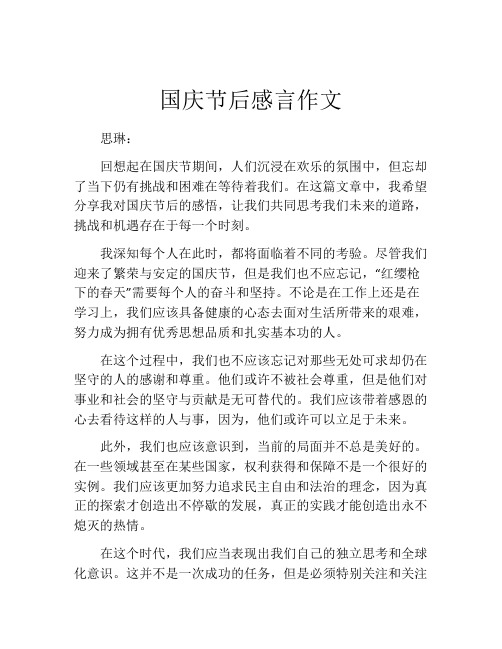 国庆节后感言作文

思琳：

回想起在国庆节期间，人们沉浸在欢乐的氛围中，但忘却了当下仍有挑战和困难在等待着我们。在这篇文章中，我希望分享我对国庆节后的感悟，让我们共同思考我们未来的道路，挑战和机遇存在于每一个时刻。

我深知每个人在此时，都将面临着不同的考验。尽管我们迎来了繁荣与安定的国庆节，但是我们也不应忘记，“红缨枪下的春天”需要每个人的奋斗和坚持。不论是在工作上还是在学习上，我们应该具备健康的心态去面对生活所带来的艰难，努力成为拥有优秀思想品质和扎实基本功的人。

在这个过程中，我们也不应该忘记对那些无处可求却仍在坚守的人的感谢和尊重。他们或许不被社会尊重，但是他们对事业和社会的坚守与贡献是无可替代的。我们应该带着感恩的心去看待这样的人与事，因为，他们或许可以立足于未来。

此外，我们也应该意识到，当前的局面并不总是美好的。在一些领域甚至在某些国家，权利获得和保障不是一个很好的实例。我们应该更加努力追求民主自由和法治的理念，因为真正的探索才创造出不停歇的发展，真正的实践才能创造出永不熄灭的热情。

在这个时代，我们应当表现出我们自己的独立思考和全球化意识。这并不是一次成功的任务，但是必须特别关注和关注